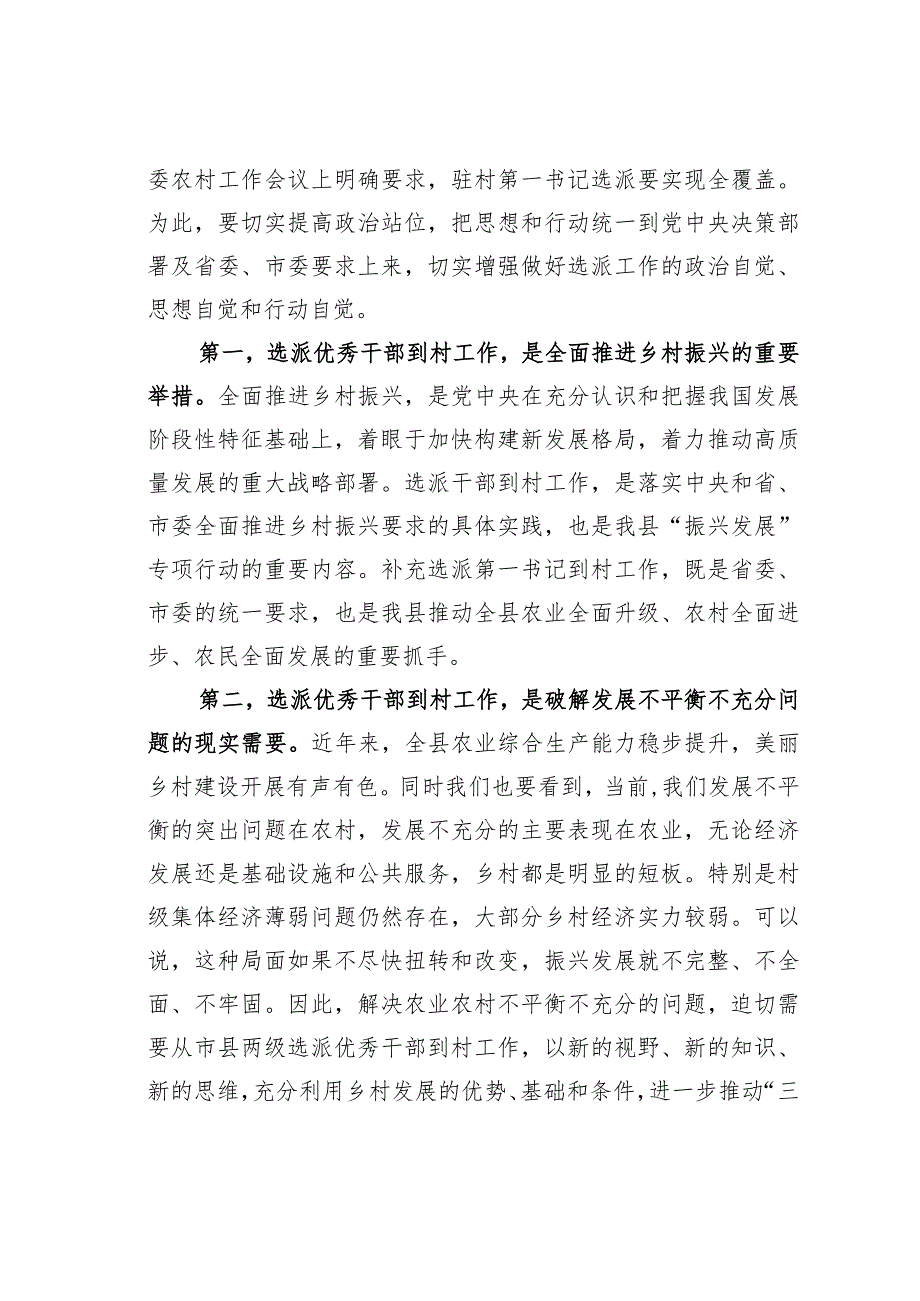 委农村工作会议上明确要求，驻村第一书记选派要实现全覆盖。为此，要切实提高政治站位，把思想和行动统一到党中央决策部署及省委、市委要求上来，切实增强做好选派工作的政治自觉、思想自觉和行动自觉。

第一，选派优秀干部到村工作，是全面推进乡村振兴的重要举措。全面推进乡村振兴，是党中央在充分认识和把握我国发展阶段性特征基础上，着眼于加快构建新发展格局，着力推动高质量发展的重大战略部署。选派干部到村工作，是落实中央和省、市委全面推进乡村振兴要求的具体实践，也是我县“振兴发展”专项行动的重要内容。补充选派第一书记到村工作，既是省委、市委的统一要求，也是我县推动全县农业全面升级、农村全面进步、农民全面发展的重要抓手。

第二，选派优秀干部到村工作，是破解发展不平衡不充分问题的现实需要。近年来，全县农业综合生产能力稳步提升，美丽乡村建设开展有声有色。同时我们也要看到，当前,我们发展不平衡的突出问题在农村，发展不充分的主要表现在农业，无论经济发展还是基础设施和公共服务，乡村都是明显的短板。特别是村级集体经济薄弱问题仍然存在，大部分乡村经济实力较弱。可以说，这种局面如果不尽快扭转和改变，振兴发展就不完整、不全面、不牢固。因此，解决农业农村不平衡不充分的问题，迫切需要从市县两级选派优秀干部到村工作，以新的视野、新的知识、新的思维,充分利用乡村发展的优势、基础和条件,进一步推动“三